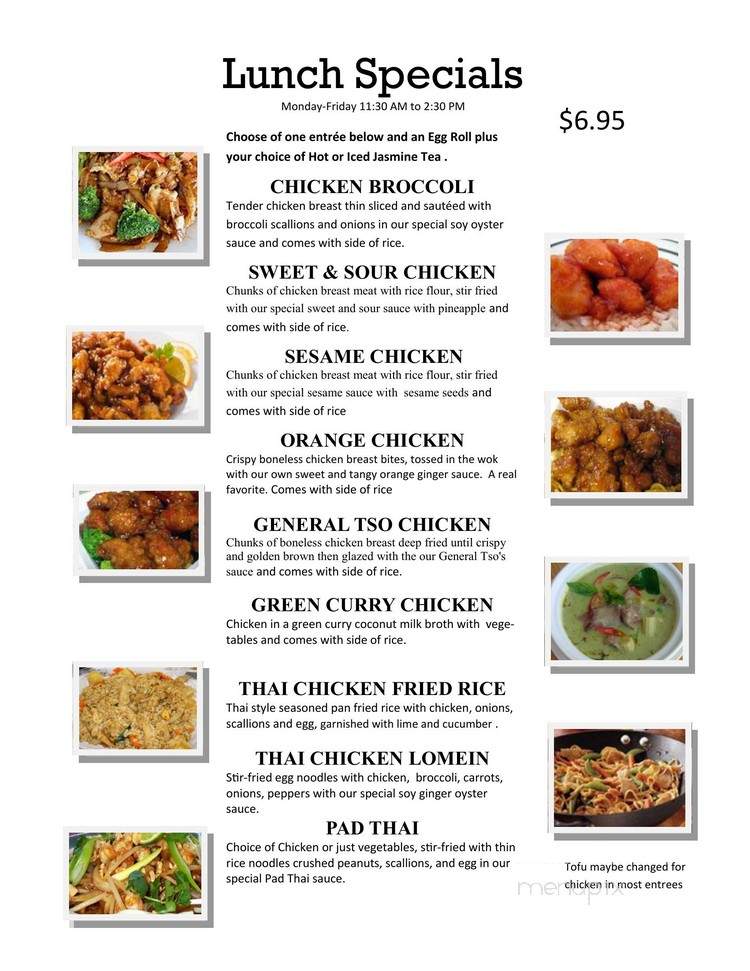 Lunch Specials
Monday-Friday 11:30 AM to 2:30 PM

$6.95

Choose of one entrée below and an Egg Roll plus your choice of Hot or Iced Jasmine Tea .

CHICKEN BROCCOLI
Tender chicken breast thin sliced and sautéed with broccoli scallions and onions in our special soy oyster sauce and comes with side of rice.

SWEET & SOUR CHICKEN
Chunks of chicken breast meat with rice flour, stir fried with our special sweet and sour sauce with pineapple and comes with side of rice.

SESAME CHICKEN
Chunks of chicken breast meat with rice flour, stir fried with our special sesame sauce with sesame seeds and comes with side of rice

ORANGE CHICKEN
Crispy boneless chicken breast bites, tossed in the wok with our own sweet and tangy orange ginger sauce. A real favorite. Comes with side of rice

GENERAL TSO CHICKEN
Chunks of boneless chicken breast deep fried until crispy and golden brown then glazed with the our General Tso's sauce and comes with side of rice.

GREEN CURRY CHICKEN
Chicken in a green curry coconut milk broth with vegetables and comes with side of rice.

THAI CHICKEN FRIED RICE
Thai style seasoned pan fried rice with chicken, onions, scallions and egg, garnished with lime and cucumber .

THAI CHICKEN LOMEIN
Stir-fried egg noodles with chicken, broccoli, carrots, onions, peppers with our special soy ginger oyster sauce.

PAD THAI
Choice of Chicken or just vegetables, stir-fried with thin rice noodles crushed peanuts, scallions, and egg in our special Pad Thai sauce.

Tofu maybe changed for chicken in most entrees

menupix